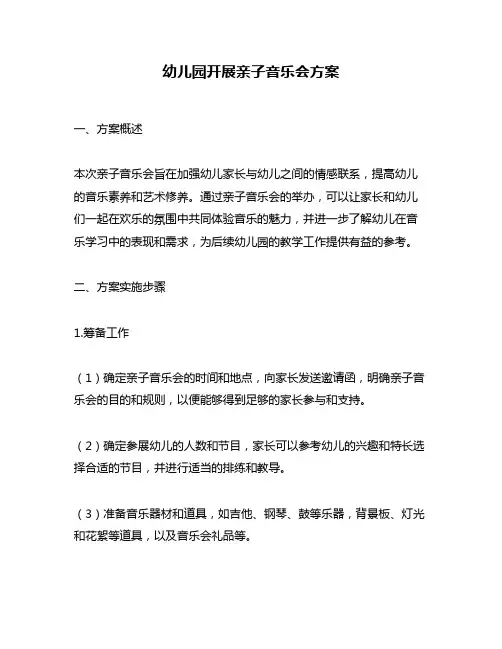 幼儿园开展亲子音乐会方案

一、方案概述

本次亲子音乐会旨在加强幼儿家长与幼儿之间的情感联系，提高幼儿的音乐素养和艺术修养。通过亲子音乐会的举办，可以让家长和幼儿们一起在欢乐的氛围中共同体验音乐的魅力，并进一步了解幼儿在音乐学习中的表现和需求，为后续幼儿园的教学工作提供有益的参考。

二、方案实施步骤

1.筹备工作

（1）确定亲子音乐会的时间和地点，向家长发送邀请函，明确亲子音乐会的目的和规则，以便能够得到足够的家长参与和支持。

（2）确定参展幼儿的人数和节目，家长可以参考幼儿的兴趣和特长选择合适的节目，并进行适当的排练和教导。

（3）准备音乐器材和道具，如吉他、钢琴、鼓等乐器，背景板、灯光和花絮等道具，以及音乐会礼品等。